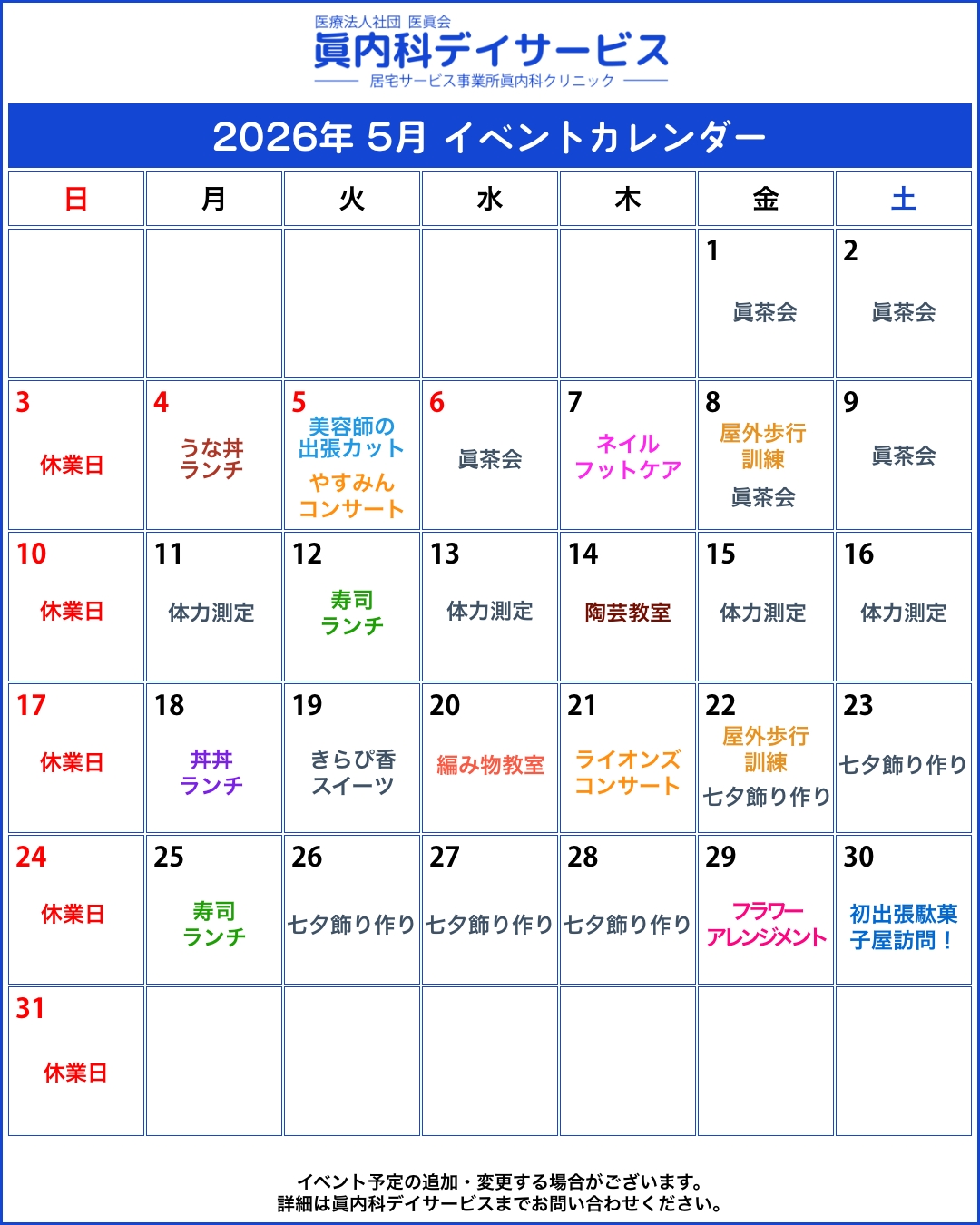 医療法人社団 医眞会
眞内科デイサービス
居宅サービス事業所眞内科クリニック

2026年 5月 イベントカレンダー

| 日 | 月 | 火 | 水 | 木 | 金 | 土 |
|---|---|---|---|---|---|---|
| | | | | | 1 眞茶会 | 2 眞茶会 |
| 3 休業日 | 4 うな丼ランチ | 5 美容師の出張カット やすみんコンサート | 6 眞茶会 | 7 ネイルフットケア | 8 屋外歩行訓練 眞茶会 | 9 眞茶会 |
| 10 休業日 | 11 体力測定 | 12 寿司ランチ | 13 体力測定 | 14 陶芸教室 | 15 体力測定 | 16 体力測定 |
| 17 休業日 | 18 丼丼ランチ | 19 きらぴ香スイーツ | 20 編み物教室 | 21 ライオンズコンサート | 22 屋外歩行訓練 七夕飾り作り | 23 七夕飾り作り |
| 24 休業日 | 25 寿司ランチ | 26 七夕飾り作り | 27 七夕飾り作り | 28 七夕飾り作り | 29 フラワーアレンジメント | 30 初出張駄菓子屋訪問！ |
| 31 休業日 | | | | | | |

イベント予定の追加・変更する場合がございます。
詳細は眞内科デイサービスまでお問い合わせください。